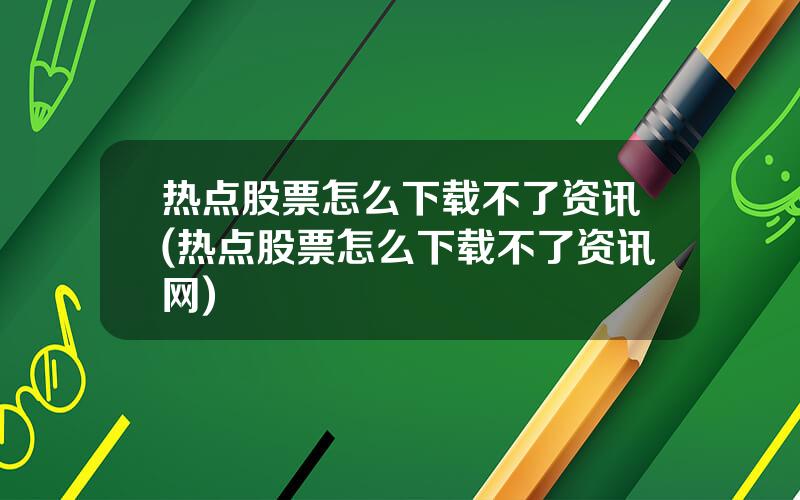 热点股票怎么下载不了资讯(热点股票怎么下载不了资讯网)